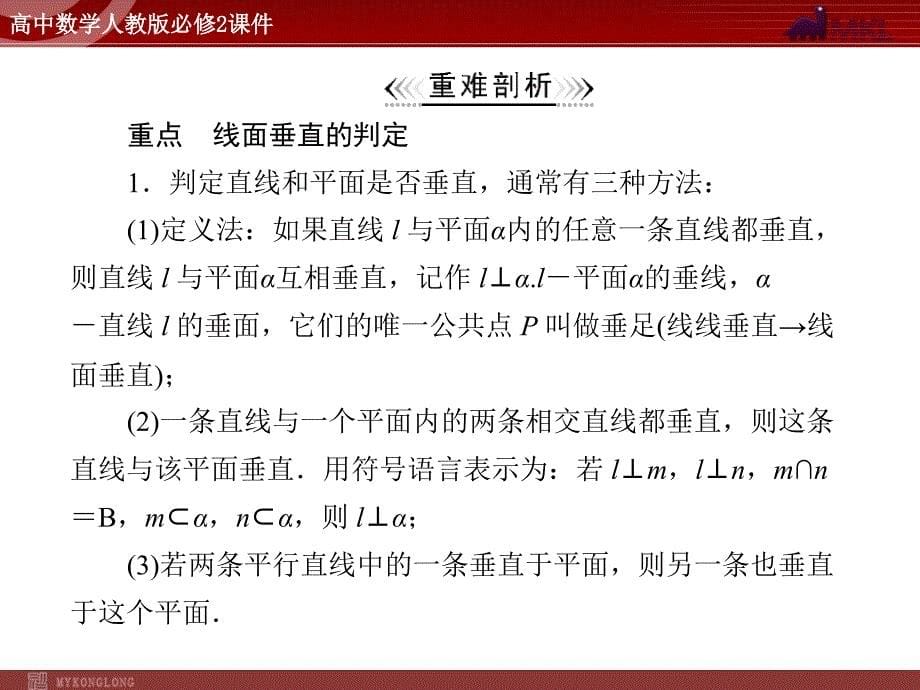 高中数学人教版必修2课件

重难剖析

重点　线面垂直的判定

1．判定直线和平面是否垂直，通常有三种方法：

(1)定义法：如果直线 $l$ 与平面$\alpha$内的任意一条直线都垂直，则直线 $l$ 与平面$\alpha$互相垂直，记作 $l\perp\alpha$.$l$－平面$\alpha$的垂线，$\alpha$－直线 $l$ 的垂面，它们的唯一公共点 $P$ 叫做垂足(线线垂直→线面垂直)；

(2)一条直线与一个平面内的两条相交直线都垂直，则这条直线与该平面垂直．用符号语言表示为：若 $l\perp m$，$l\perp n$，$m\cap n$＝B，$m\subset\alpha$，$n\subset\alpha$，则 $l\perp\alpha$；

(3)若两条平行直线中的一条垂直于平面，则另一条也垂直于这个平面．

MYKONGLONG